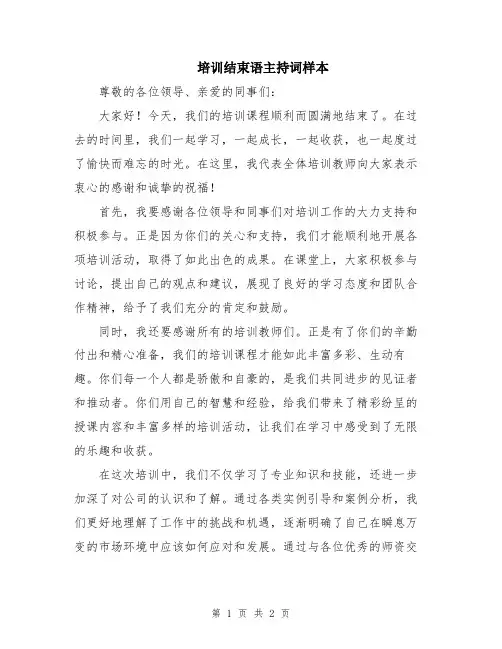 培训结束语主持词样本

尊敬的各位领导、亲爱的同事们：

大家好！今天，我们的培训课程顺利而圆满地结束了。在过去的时间里，我们一起学习，一起成长，一起收获，也一起度过了愉快而难忘的时光。在这里，我代表全体培训教师向大家表示衷心的感谢和诚挚的祝福！

首先，我要感谢各位领导和同事们对培训工作的大力支持和积极参与。正是因为你们的关心和支持，我们才能顺利地开展各项培训活动，取得了如此出色的成果。在课堂上，大家积极参与讨论，提出自己的观点和建议，展现了良好的学习态度和团队合作精神，给予了我们充分的肯定和鼓励。

同时，我还要感谢所有的培训教师们。正是有了你们的辛勤付出和精心准备，我们的培训课程才能如此丰富多彩、生动有趣。你们每一个人都是骄傲和自豪的，是我们共同进步的见证者和推动者。你们用自己的智慧和经验，给我们带来了精彩纷呈的授课内容和丰富多样的培训活动，让我们在学习中感受到了无限的乐趣和收获。

在这次培训中，我们不仅学习了专业知识和技能，还进一步加深了对公司的认识和了解。通过各类实例引导和案例分析，我们更好地理解了工作中的挑战和机遇，逐渐明确了自己在瞬息万变的市场环境中应该如何应对和发展。通过与各位优秀的师资交

第 1 页 共 2 页